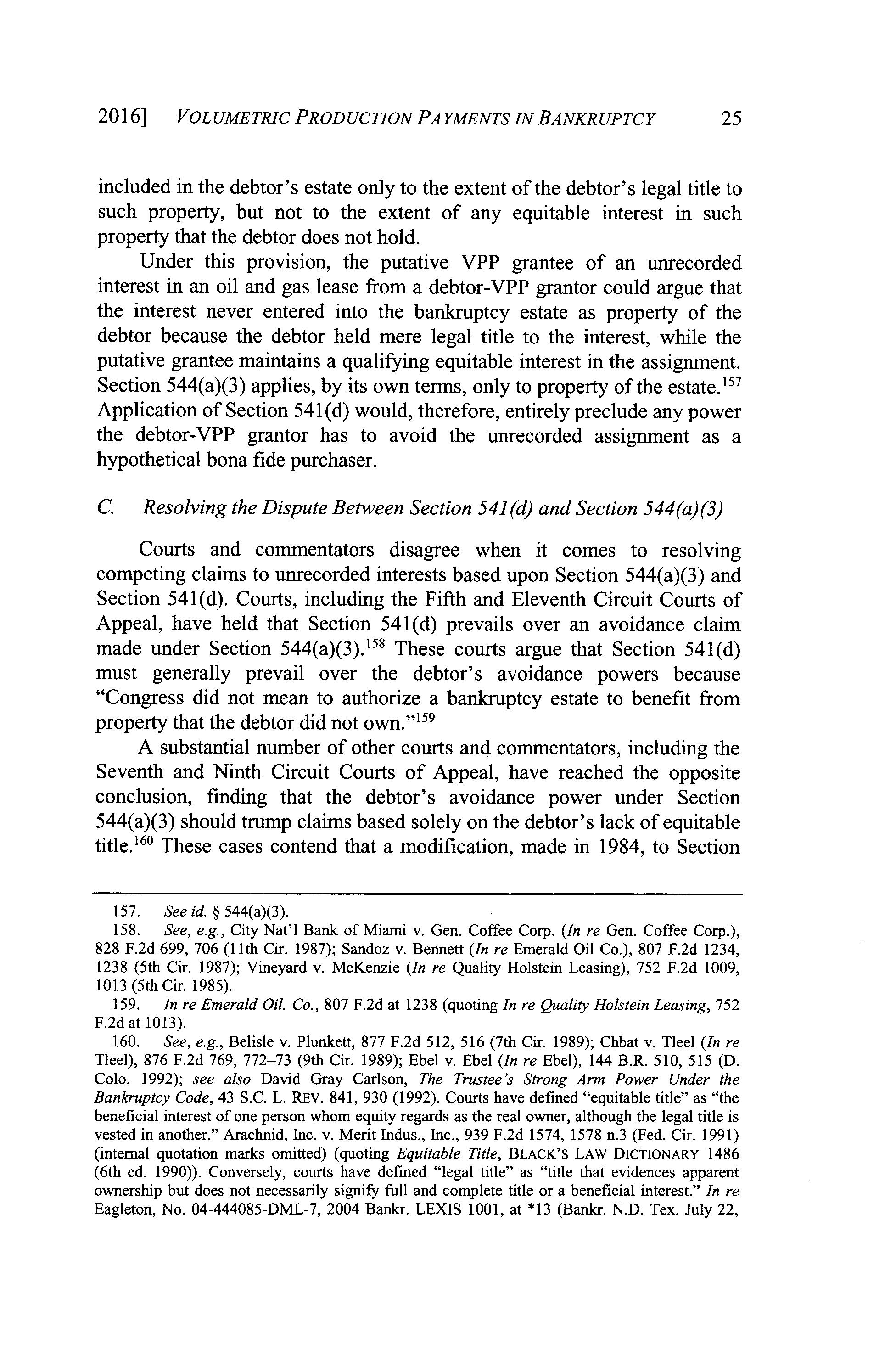 2016] VOLUMETRIC PRODUCTION PAYMENTS IN BANKRUPTCY 25

included in the debtor's estate only to the extent of the debtor's legal title to such property, but not to the extent of any equitable interest in such property that the debtor does not hold.

Under this provision, the putative VPP grantee of an unrecorded interest in an oil and gas lease from a debtor-VPP grantor could argue that the interest never entered into the bankruptcy estate as property of the debtor because the debtor held mere legal title to the interest, while the putative grantee maintains a qualifying equitable interest in the assignment. Section 544(a)(3) applies, by its own terms, only to property of the estate.$^{157}$ Application of Section 541(d) would, therefore, entirely preclude any power the debtor-VPP grantor has to avoid the unrecorded assignment as a hypothetical bona fide purchaser.

C. Resolving the Dispute Between Section 541(d) and Section 544(a)(3)

Courts and commentators disagree when it comes to resolving competing claims to unrecorded interests based upon Section 544(a)(3) and Section 541(d). Courts, including the Fifth and Eleventh Circuit Courts of Appeal, have held that Section 541(d) prevails over an avoidance claim made under Section 544(a)(3).$^{158}$ These courts argue that Section 541(d) must generally prevail over the debtor's avoidance powers because "Congress did not mean to authorize a bankruptcy estate to benefit from property that the debtor did not own."$^{159}$

A substantial number of other courts and commentators, including the Seventh and Ninth Circuit Courts of Appeal, have reached the opposite conclusion, finding that the debtor's avoidance power under Section 544(a)(3) should trump claims based solely on the debtor's lack of equitable title.$^{160}$ These cases contend that a modification, made in 1984, to Section

157. See id. § 544(a)(3).
158. See, e.g., City Nat'l Bank of Miami v. Gen. Coffee Corp. (In re Gen. Coffee Corp.), 828 F.2d 699, 706 (11th Cir. 1987); Sandoz v. Bennett (In re Emerald Oil Co.), 807 F.2d 1234, 1238 (5th Cir. 1987); Vineyard v. McKenzie (In re Quality Holstein Leasing), 752 F.2d 1009, 1013 (5th Cir. 1985).
159. In re Emerald Oil. Co., 807 F.2d at 1238 (quoting In re Quality Holstein Leasing, 752 F.2d at 1013).
160. See, e.g., Belisle v. Plunkett, 877 F.2d 512, 516 (7th Cir. 1989); Chbat v. Tleel (In re Tleel), 876 F.2d 769, 772–73 (9th Cir. 1989); Ebel v. Ebel (In re Ebel), 144 B.R. 510, 515 (D. Colo. 1992); see also David Gray Carlson, The Trustee's Strong Arm Power Under the Bankruptcy Code, 43 S.C. L. REV. 841, 930 (1992). Courts have defined "equitable title" as "the beneficial interest of one person whom equity regards as the real owner, although the legal title is vested in another." Arachnid, Inc. v. Merit Indus., Inc., 939 F.2d 1574, 1578 n.3 (Fed. Cir. 1991) (internal quotation marks omitted) (quoting Equitable Title, BLACK'S LAW DICTIONARY 1486 (6th ed. 1990)). Conversely, courts have defined "legal title" as "title that evidences apparent ownership but does not necessarily signify full and complete title or a beneficial interest." In re Eagleton, No. 04-444085-DML-7, 2004 Bankr. LEXIS 1001, at *13 (Bankr. N.D. Tex. July 22,